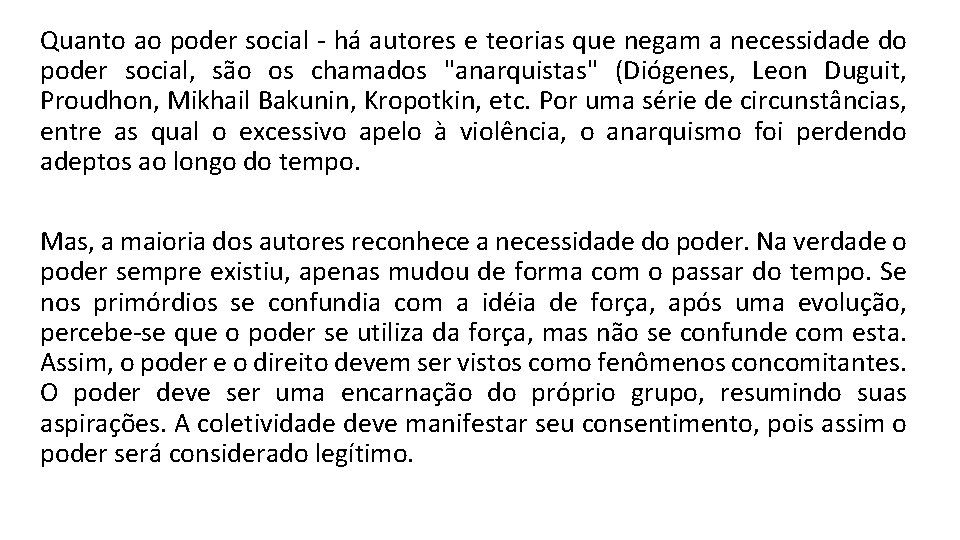 Quanto ao poder social - há autores e teorias que negam a necessidade do poder social, são os chamados "anarquistas" (Diógenes, Leon Duguit, Proudhon, Mikhail Bakunin, Kropotkin, etc. Por uma série de circunstâncias, entre as qual o excessivo apelo à violência, o anarquismo foi perdendo adeptos ao longo do tempo.

Mas, a maioria dos autores reconhece a necessidade do poder. Na verdade o poder sempre existiu, apenas mudou de forma com o passar do tempo. Se nos primórdios se confundia com a idéia de força, após uma evolução, percebe-se que o poder se utiliza da força, mas não se confunde com esta. Assim, o poder e o direito devem ser vistos como fenômenos concomitantes. O poder deve ser uma encarnação do próprio grupo, resumindo suas aspirações. A coletividade deve manifestar seu consentimento, pois assim o poder será considerado legítimo.